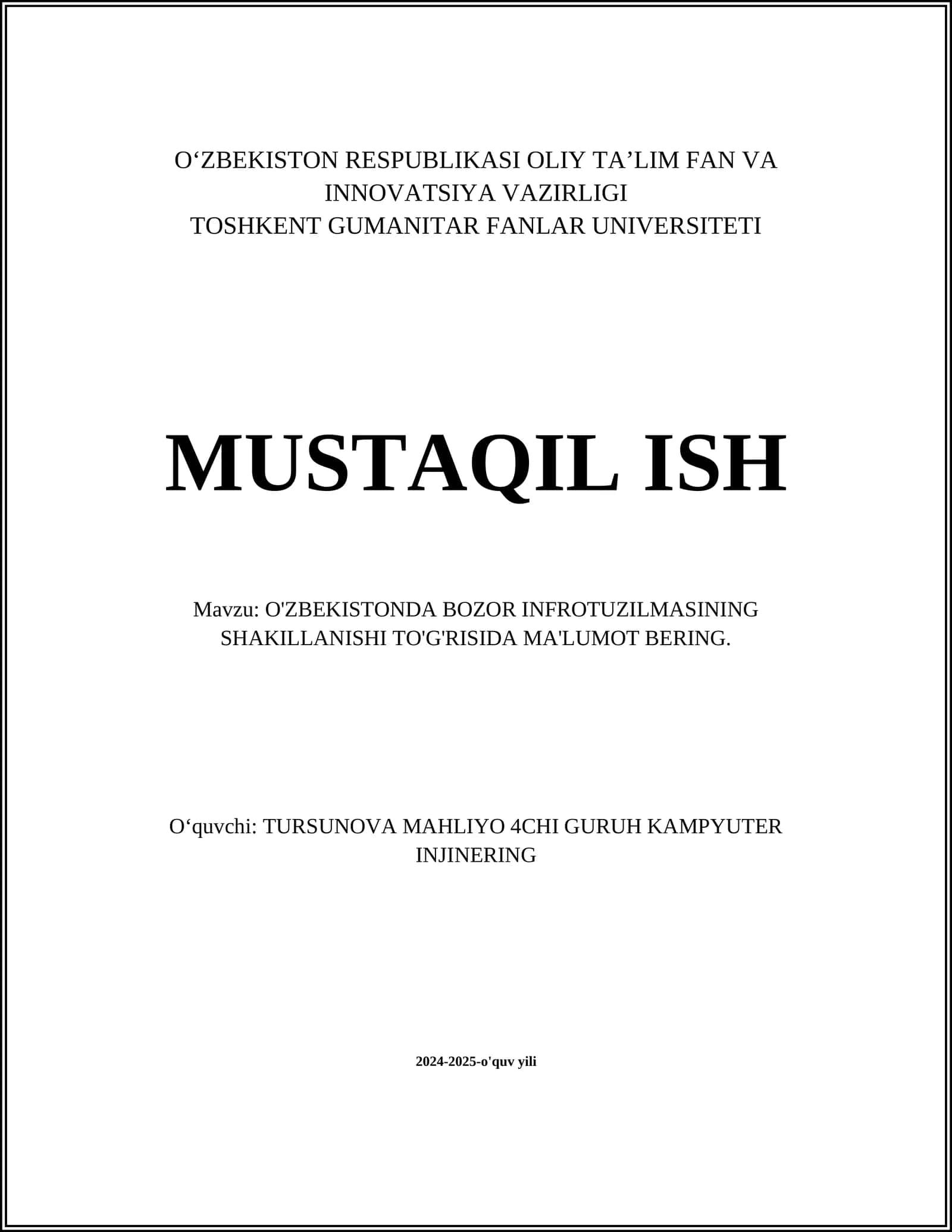 O‘ZBEKISTON RESPUBLIKASI OLIY TA’LIM FAN VA INNOVATSIYA VAZIRLIGI
TOSHKENT GUMANITAR FANLAR UNIVERSITETI

MUSTAQIL ISH

Mavzu: O'ZBEKISTONDA BOZOR INFROTUZILMASINING SHAKILLANISHI TO'G'RISIDA MA'LUMOT BERING.

O‘quvchi: TURSUNOVA MAHLIYO 4CHI GURUH KAMPYUTER INJINERING

2024-2025-o'quv yili